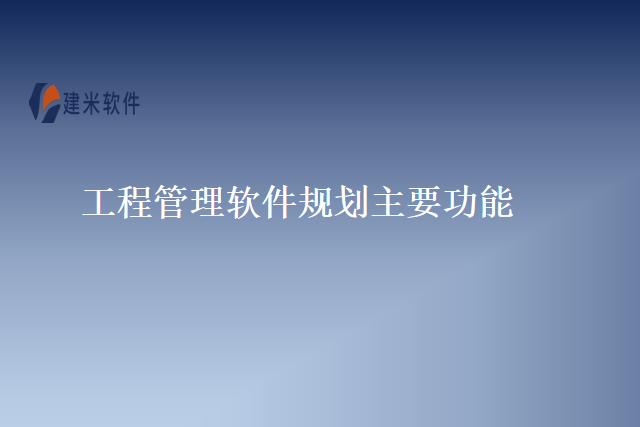 建米软件

工程管理软件规划主要功能